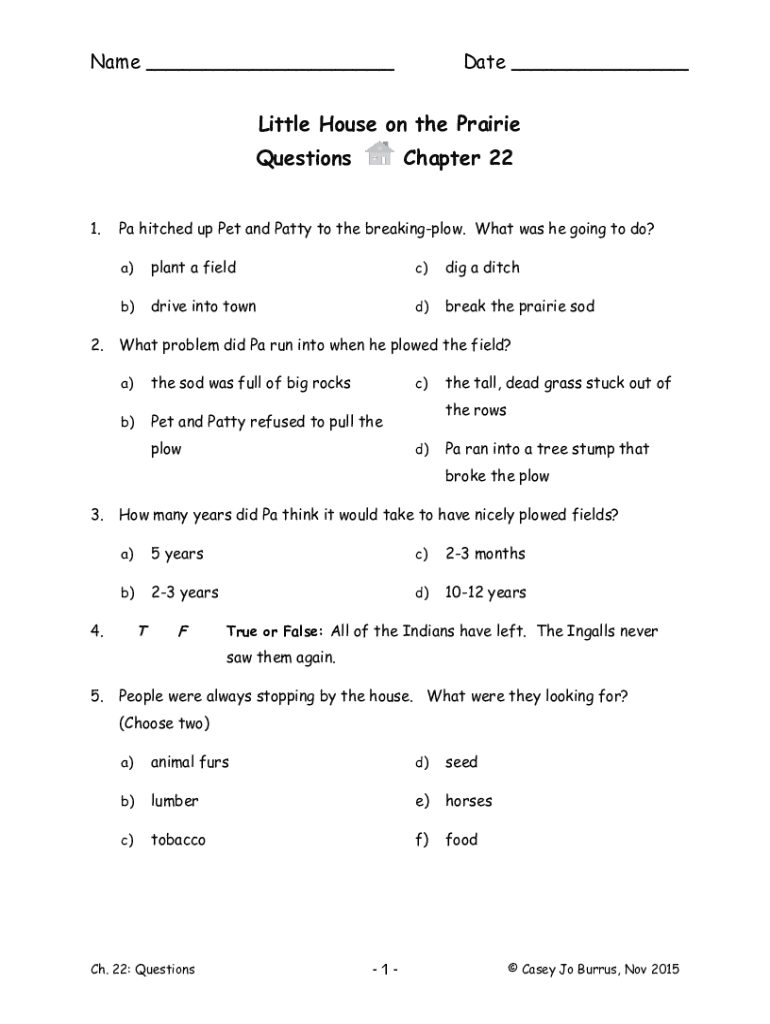 Name ____________________ Date ______________

Little House on the Prairie
Questions Chapter 22

1. Pa hitched up Pet and Patty to the breaking-plow. What was he going to do?

a) plant a field
b) drive into town
c) dig a ditch
d) break the prairie sod

2. What problem did Pa run into when he plowed the field?

a) the sod was full of big rocks
b) Pet and Patty refused to pull the plow
c) the tall, dead grass stuck out of the rows
d) Pa ran into a tree stump that broke the plow

3. How many years did Pa think it would take to have nicely plowed fields?

a) 5 years
b) 2-3 years
c) 2-3 months
d) 10-12 years

4. T F True or False: All of the Indians have left. The Ingalls never saw them again.

5. People were always stopping by the house. What were they looking for? (Choose two)

a) animal furs
b) lumber
c) tobacco
d) seed
e) horses
f) food

Ch. 22: Questions - 1 - © Casey Jo Burrus, Nov 2015